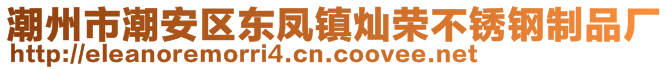 潮州市潮安区东凤镇灿荣不锈钢制品厂
http://eleanoremorri4.cn.coovee.net